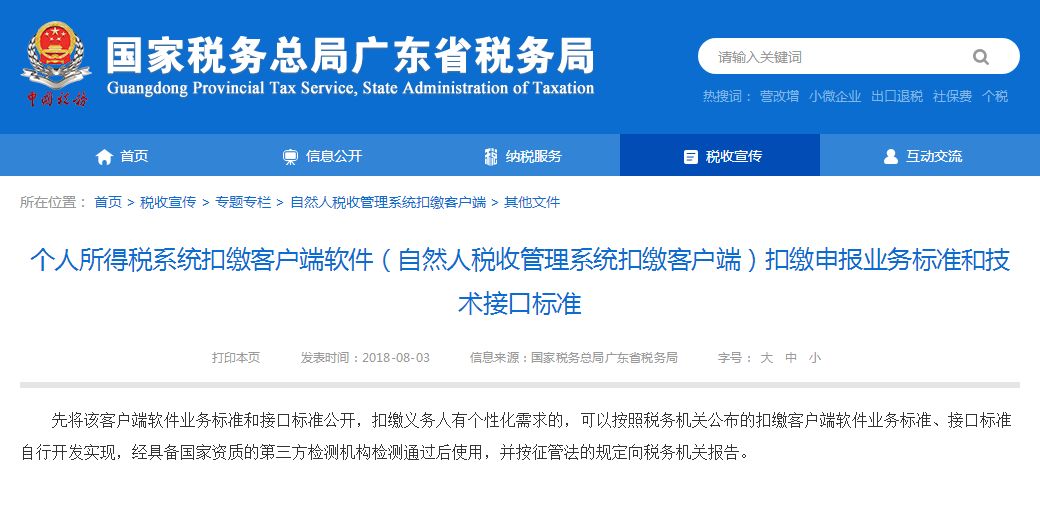 中国税务

国家税务总局广东省税务局
Guangdong Provincial Tax Service, State Administration of Taxation

请输入关键词

热搜词： 营改增 小微企业 出口退税 社保费 个税

首页 信息公开 纳税服务 税收宣传 互动交流

所在位置： 首页 > 税收宣传 > 专题专栏 > 自然人税收管理系统扣缴客户端 > 其他文件

个人所得税系统扣缴客户端软件（自然人税收管理系统扣缴客户端）扣缴申报业务标准和技术接口标准

打印本页 发表时间：2018-08-03 信息来源：国家税务总局广东省税务局 字号： 大 中 小

先将该客户端软件业务标准和接口标准公开，扣缴义务人有个性化需求的，可以按照税务机关公布的扣缴客户端软件业务标准、接口标准自行开发实现，经具备国家资质的第三方检测机构检测通过后使用，并按征管法的规定向税务机关报告。